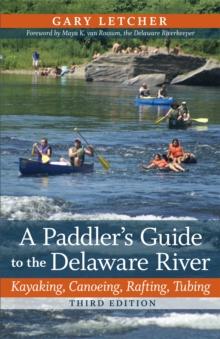 GARY LETCHER

Foreword by Maya K. van Rossum, the Delaware Riverkeeper

A Paddler's Guide to the Delaware River

Kayaking, Canoeing, Rafting, Tubing

THIRD EDITION